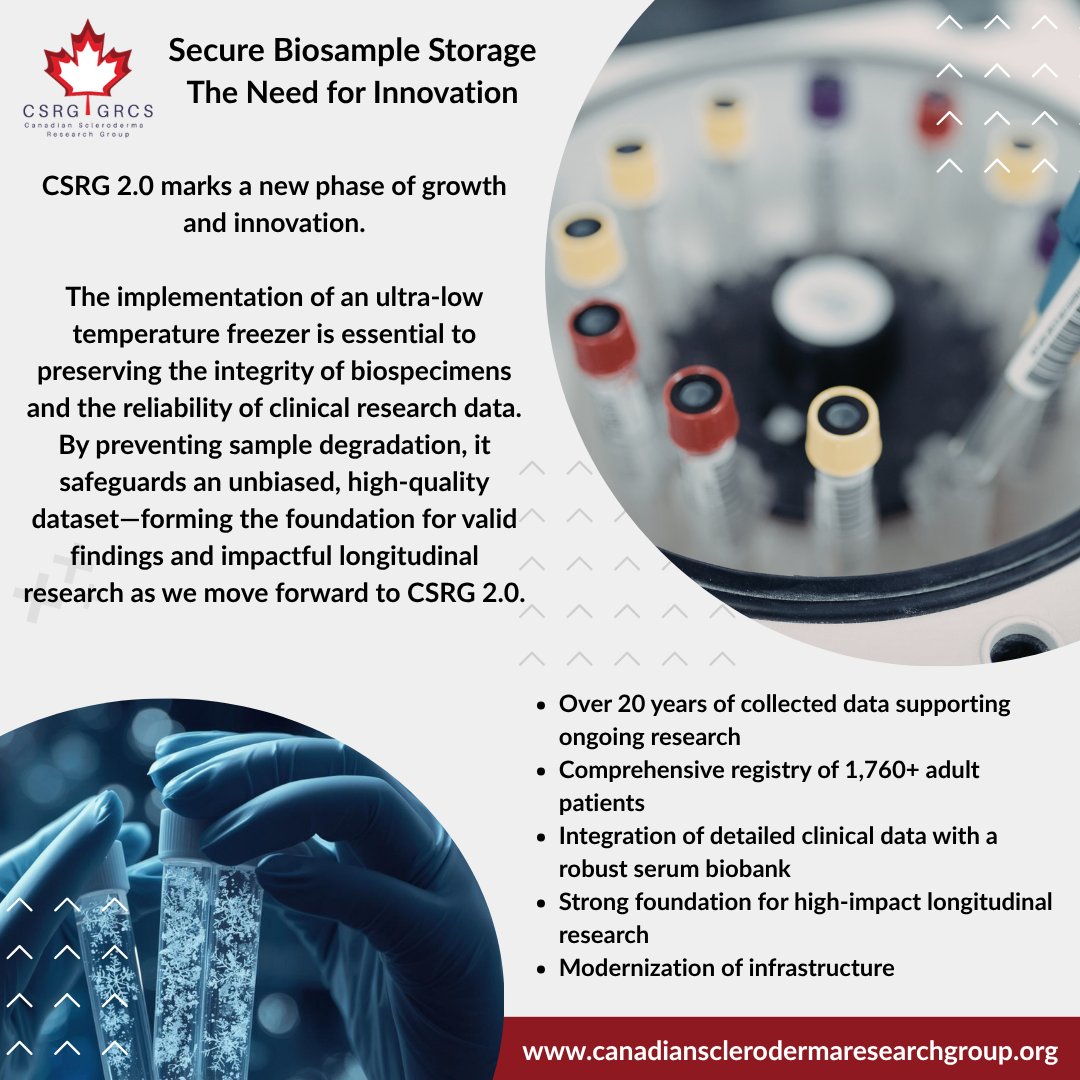 CSRG GRCS
Canadian Scleroderma Research Group

Secure Biosample Storage
The Need for Innovation

CSRG 2.0 marks a new phase of growth and innovation.

The implementation of an ultra-low temperature freezer is essential to preserving the integrity of biospecimens and the reliability of clinical research data. By preventing sample degradation, it safeguards an unbiased, high-quality dataset—forming the foundation for valid findings and impactful longitudinal research as we move forward to CSRG 2.0.

- Over 20 years of collected data supporting ongoing research
- Comprehensive registry of 1,760+ adult patients
- Integration of detailed clinical data with a robust serum biobank
- Strong foundation for high-impact longitudinal research
- Modernization of infrastructure

www.canadiansclerodermaresearchgroup.org